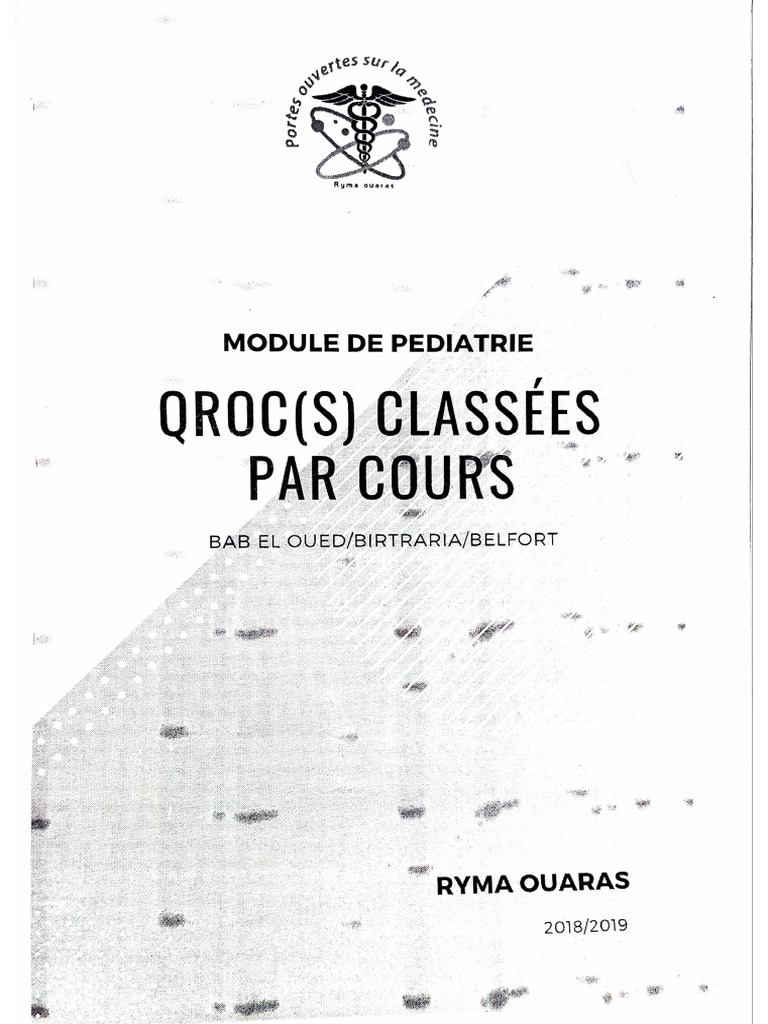 Portes ouvertes sur la medecine

Ryma ouaras

MODULE DE PEDIATRIE

QROC(S) CLASSÉES PAR COURS

BAB EL OUED/BIRTRARIA/BELFORT

RYMA OUARAS

2018/2019